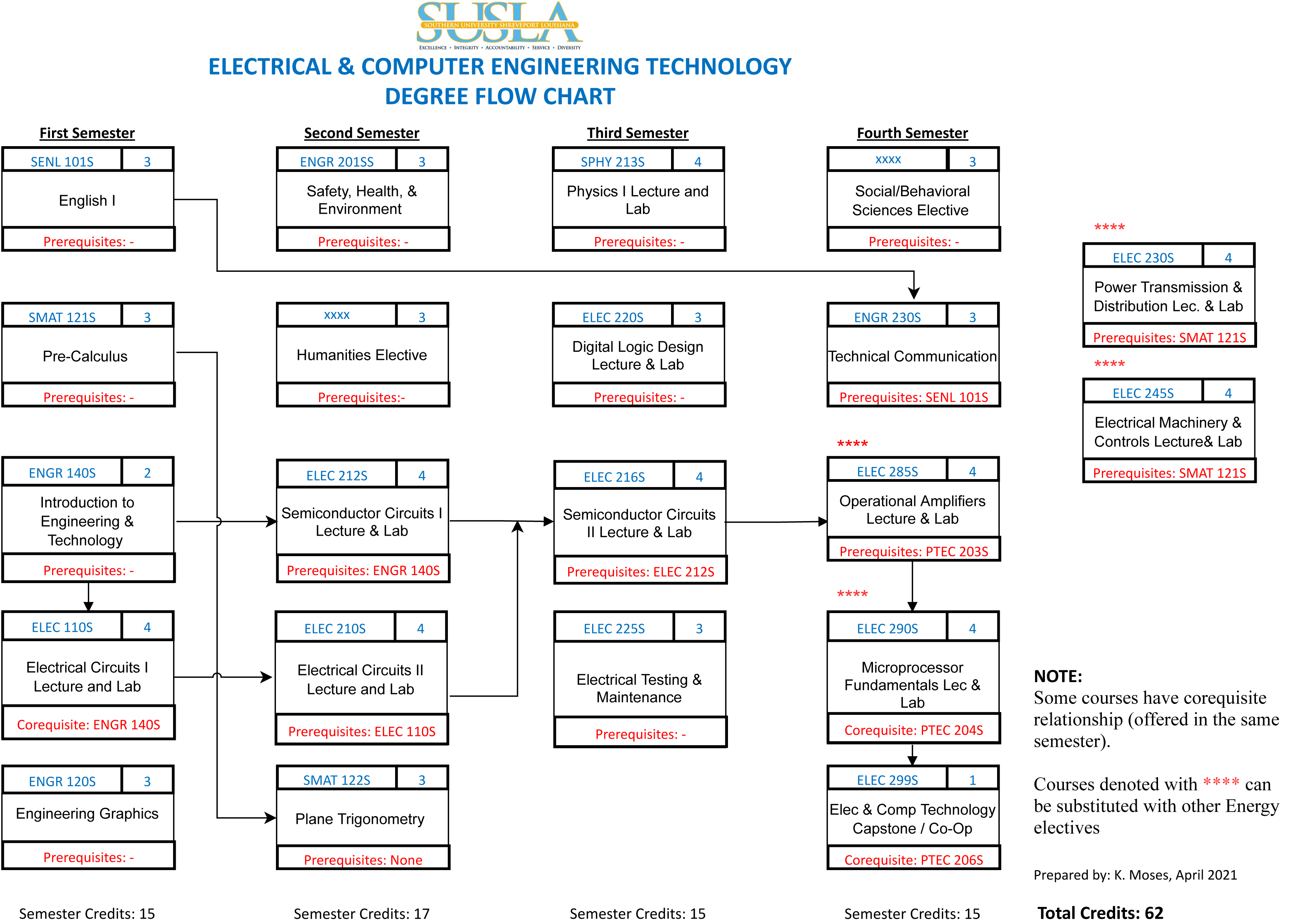 SUSLA
SOUTHERN UNIVERSITY SHREVEPORT LOUISIANA
EXCELLENCE • INTEGRITY • ACCOUNTABILITY • SERVICE • DIVERSITY

ELECTRICAL & COMPUTER ENGINEERING TECHNOLOGY
DEGREE FLOW CHART

First Semester

SENL 101S 3
English I
Prerequisites: -

SMAT 121S 3
Pre-Calculus
Prerequisites: -

ENGR 140S 2
Introduction to Engineering & Technology
Prerequisites: -

ELEC 110S 4
Electrical Circuits I Lecture and Lab
Corequisite: ENGR 140S

ENGR 120S 3
Engineering Graphics
Prerequisites: -

Semester Credits: 15

Second Semester

ENGR 201SS 3
Safety, Health, & Environment
Prerequisites: -

xxxx 3
Humanities Elective
Prerequisites:-

ELEC 212S 4
Semiconductor Circuits I Lecture & Lab
Prerequisites: ENGR 140S

ELEC 210S 4
Electrical Circuits II Lecture and Lab
Prerequisites: ELEC 110S

SMAT 122S 3
Plane Trigonometry
Prerequisites: None

Semester Credits: 17

Third Semester

SPHY 213S 4
Physics I Lecture and Lab
Prerequisites: -

ELEC 220S 3
Digital Logic Design Lecture & Lab
Prerequisites: -

ELEC 216S 4
Semiconductor Circuits II Lecture & Lab
Prerequisites: ELEC 212S

ELEC 225S 3
Electrical Testing & Maintenance
Prerequisites: -

Semester Credits: 15

Fourth Semester

xxxx 3
Social/Behavioral Sciences Elective
Prerequisites: -

ENGR 230S 3
Technical Communication
Prerequisites: SENL 101S

****
ELEC 285S 4
Operational Amplifiers Lecture & Lab
Prerequisites: PTEC 203S

****
ELEC 290S 4
Microprocessor Fundamentals Lec & Lab
Corequisite: PTEC 204S

ELEC 299S 1
Elec & Comp Technology Capstone / Co-Op
Corequisite: PTEC 206S

Semester Credits: 15

****
ELEC 230S 4
Power Transmission & Distribution Lec. & Lab
Prerequisites: SMAT 121S

****
ELEC 245S 4
Electrical Machinery & Controls Lecture& Lab
Prerequisites: SMAT 121S

NOTE:
Some courses have corequisite relationship (offered in the same semester).

Courses denoted with **** can be substituted with other Energy electives

Prepared by: K. Moses, April 2021

Total Credits: 62